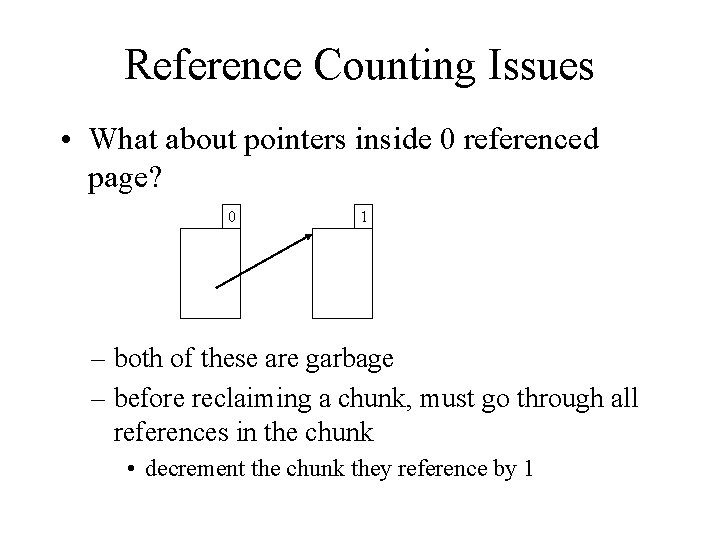 Reference Counting Issues

• What about pointers inside 0 referenced page?

0

1

– both of these are garbage
– before reclaiming a chunk, must go through all references in the chunk
• decrement the chunk they reference by 1